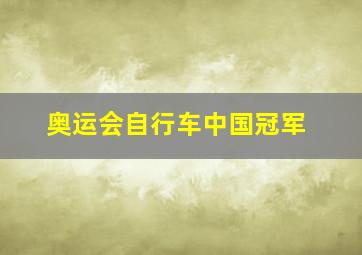 奥运会自行车中国冠军